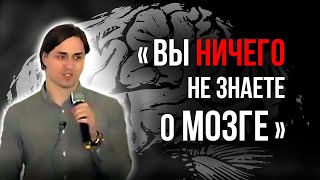 « ВЫ НИЧЕГО НЕ ЗНАЕТЕ О МОЗГЕ »